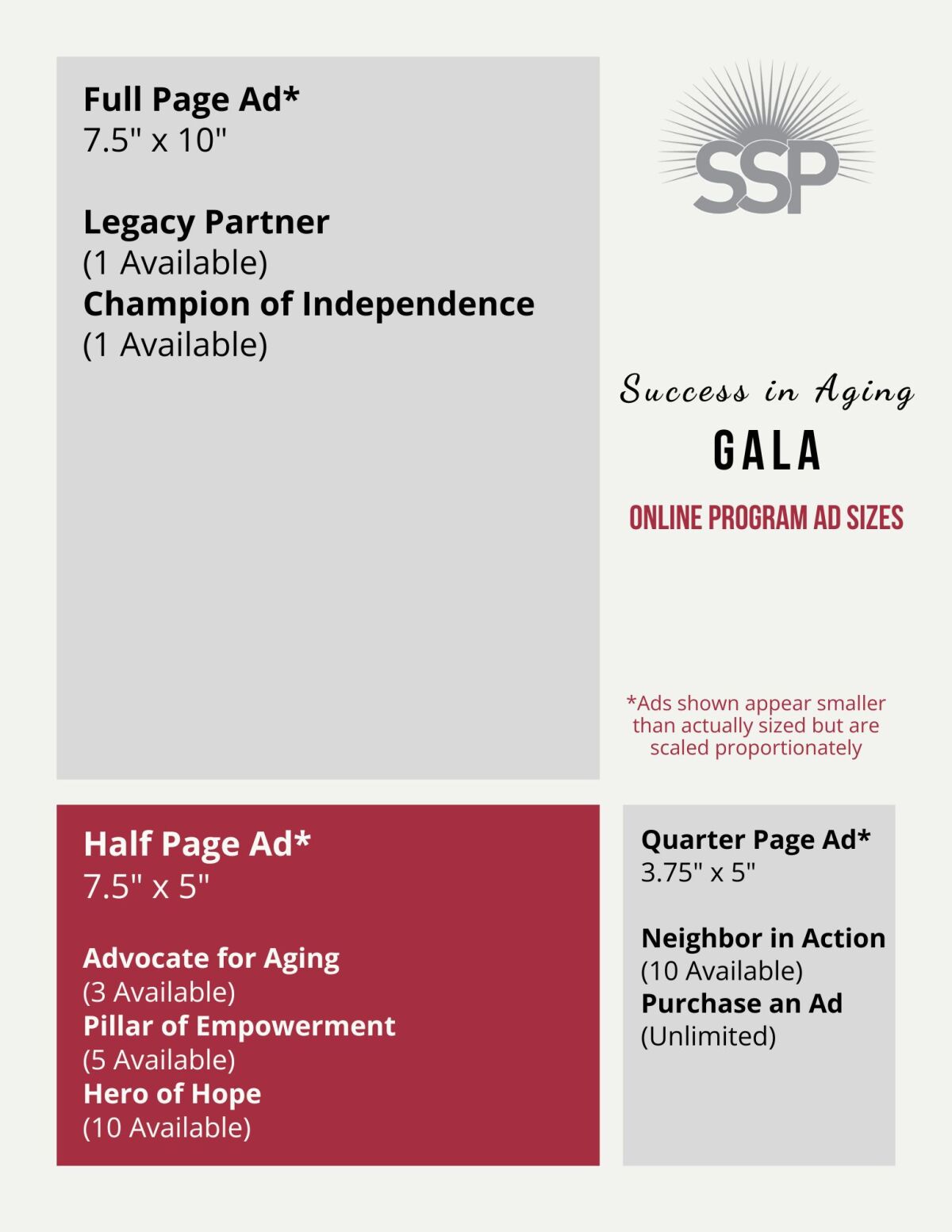 Full Page Ad*
7.5" x 10"

Legacy Partner
(1 Available)
Champion of Independence
(1 Available)

SSP

Success in Aging
GALA
ONLINE PROGRAM AD SIZES

*Ads shown appear smaller than actually sized but are scaled proportionately

Half Page Ad*
7.5" x 5"

Advocate for Aging
(3 Available)
Pillar of Empowerment
(5 Available)
Hero of Hope
(10 Available)

Quarter Page Ad*
3.75" x 5"

Neighbor in Action
(10 Available)
Purchase an Ad
(Unlimited)